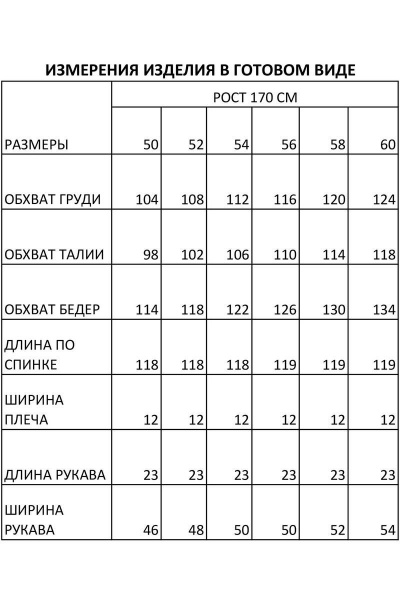 ИЗМЕРЕНИЯ ИЗДЕЛИЯ В ГОТОВОМ ВИДЕ

| | РОСТ 170 СМ | | | | | |
|---|---|---|---|---|---|---|
| РАЗМЕРЫ | 50 | 52 | 54 | 56 | 58 | 60 |
| ОБХВАТ ГРУДИ | 104 | 108 | 112 | 116 | 120 | 124 |
| ОБХВАТ ТАЛИИ | 98 | 102 | 106 | 110 | 114 | 118 |
| ОБХВАТ БЕДЕР | 114 | 118 | 122 | 126 | 130 | 134 |
| ДЛИНА ПО СПИНКЕ | 118 | 118 | 118 | 119 | 119 | 119 |
| ШИРИНА ПЛЕЧА | 12 | 12 | 12 | 12 | 12 | 12 |
| ДЛИНА РУКАВА | 23 | 23 | 23 | 23 | 23 | 23 |
| ШИРИНА РУКАВА | 46 | 48 | 50 | 50 | 52 | 54 |